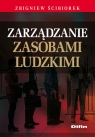 ZBIGNIEW ŚCIBIOREK

ZARZĄDZANIE
ZASOBAMI
LUDZKIMI

Difin